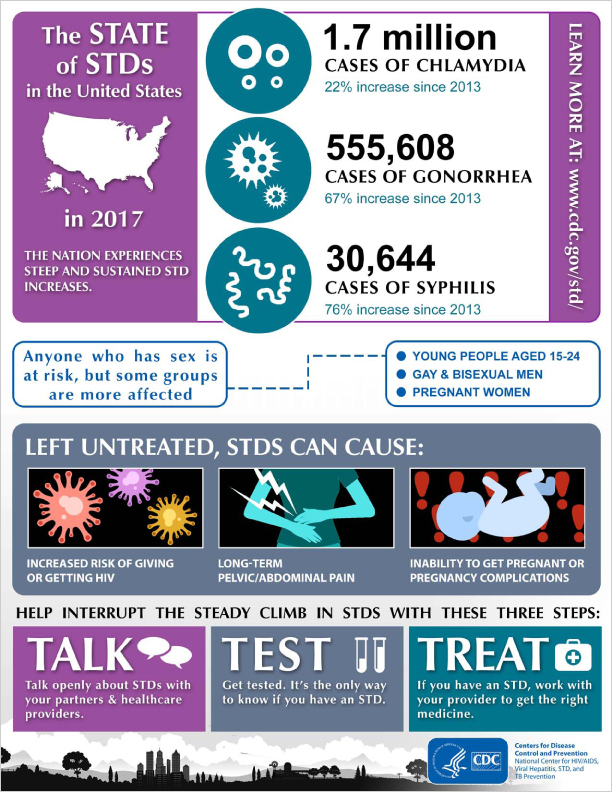 The STATE of STDs in the United States

in 2017

THE NATION EXPERIENCES STEEP AND SUSTAINED STD INCREASES.

1.7 million
CASES OF CHLAMYDIA
22% increase since 2013

555,608
CASES OF GONORRHEA
67% increase since 2013

30,644
CASES OF SYPHILIS
76% increase since 2013

LEARN MORE AT: www.cdc.gov/std/

Anyone who has sex is at risk, but some groups are more affected

YOUNG PEOPLE AGED 15-24
GAY & BISEXUAL MEN
PREGNANT WOMEN

LEFT UNTREATED, STDS CAN CAUSE:

INCREASED RISK OF GIVING OR GETTING HIV

LONG-TERM PELVIC/ABDOMINAL PAIN

INABILITY TO GET PREGNANT OR PREGNANCY COMPLICATIONS

HELP INTERRUPT THE STEADY CLIMB IN STDS WITH THESE THREE STEPS:

TALK
Talk openly about STDs with your partners & healthcare providers.

TEST
Get tested. It's the only way to know if you have an STD.

TREAT
If you have an STD, work with your provider to get the right medicine.

CDC
Centers for Disease Control and Prevention
National Center for HIV/AIDS, Viral Hepatitis, STD, and TB Prevention